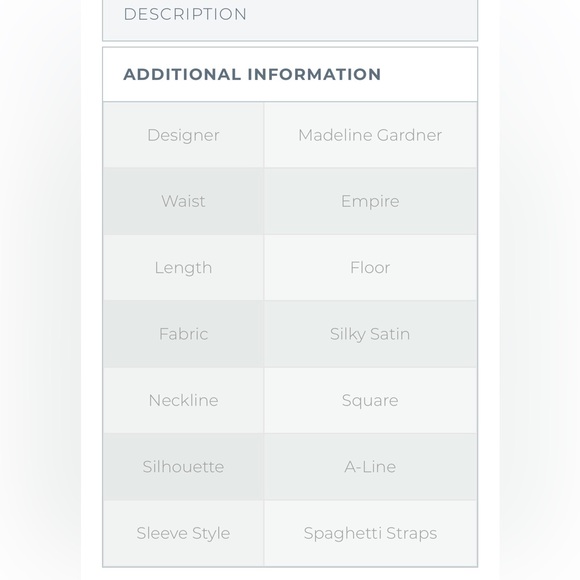 DESCRIPTION

ADDITIONAL INFORMATION

| | |
|---|---|
| Designer | Madeline Gardner |
| Waist | Empire |
| Length | Floor |
| Fabric | Silky Satin |
| Neckline | Square |
| Silhouette | A-Line |
| Sleeve Style | Spaghetti Straps |